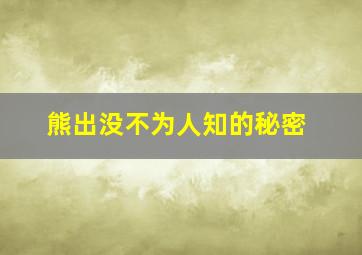 熊出没不为人知的秘密